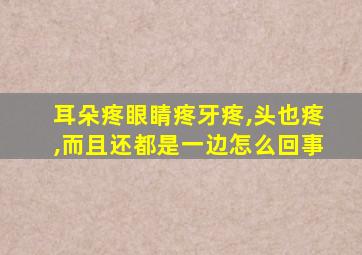 耳朵疼眼睛疼牙疼,头也疼,而且还都是一边怎么回事